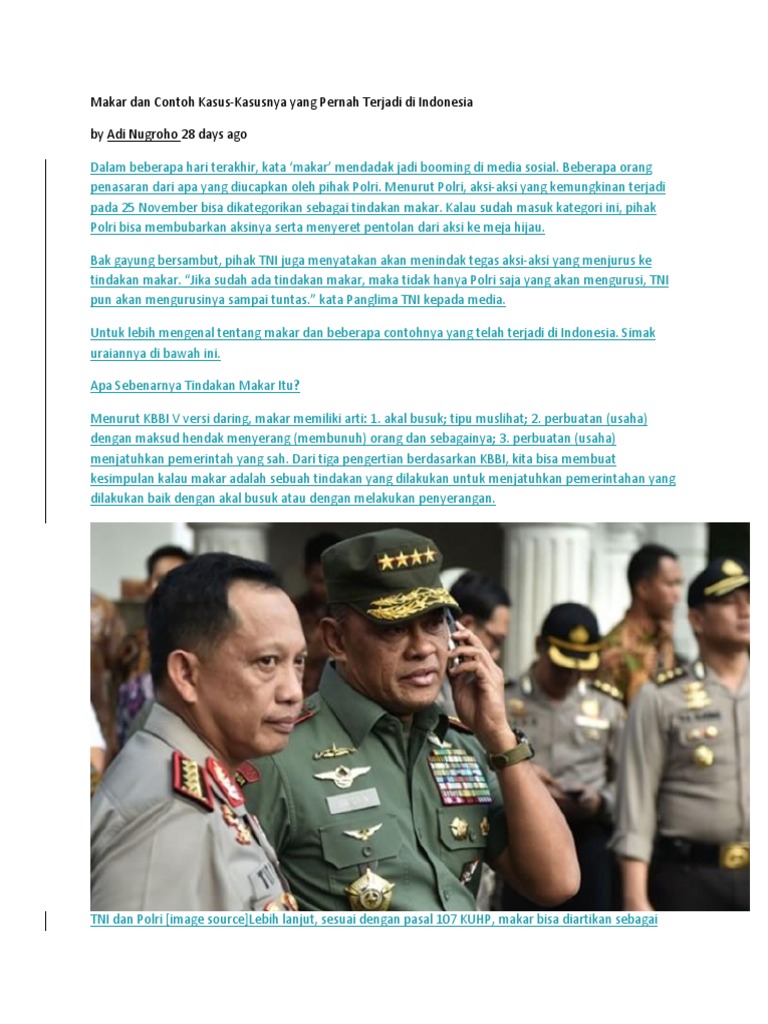 Makar dan Contoh Kasus-Kasusnya yang Pernah Terjadi di Indonesia

by Adi Nugroho 28 days ago

Dalam beberapa hari terakhir, kata 'makar' mendadak jadi booming di media sosial. Beberapa orang penasaran dari apa yang diucapkan oleh pihak Polri. Menurut Polri, aksi-aksi yang kemungkinan terjadi pada 25 November bisa dikategorikan sebagai tindakan makar. Kalau sudah masuk kategori ini, pihak Polri bisa membubarkan aksinya serta menyeret pentolan dari aksi ke meja hijau.

Bak gayung bersambut, pihak TNI juga menyatakan akan menindak tegas aksi-aksi yang menjurus ke tindakan makar. "Jika sudah ada tindakan makar, maka tidak hanya Polri saja yang akan mengurusi, TNI pun akan mengurusinya sampai tuntas." kata Panglima TNI kepada media.

Untuk lebih mengenal tentang makar dan beberapa contohnya yang telah terjadi di Indonesia. Simak uraiannya di bawah ini.

Apa Sebenarnya Tindakan Makar Itu?

Menurut KBBI V versi daring, makar memiliki arti: 1. akal busuk; tipu muslihat; 2. perbuatan (usaha) dengan maksud hendak menyerang (membunuh) orang dan sebagainya; 3. perbuatan (usaha) menjatuhkan pemerintah yang sah. Dari tiga pengertian berdasarkan KBBI, kita bisa membuat kesimpulan kalau makar adalah sebuah tindakan yang dilakukan untuk menjatuhkan pemerintahan yang dilakukan baik dengan akal busuk atau dengan melakukan penyerangan.

TNI dan Polri [image source]Lebih lanjut, sesuai dengan pasal 107 KUHP, makar bisa diartikan sebagai